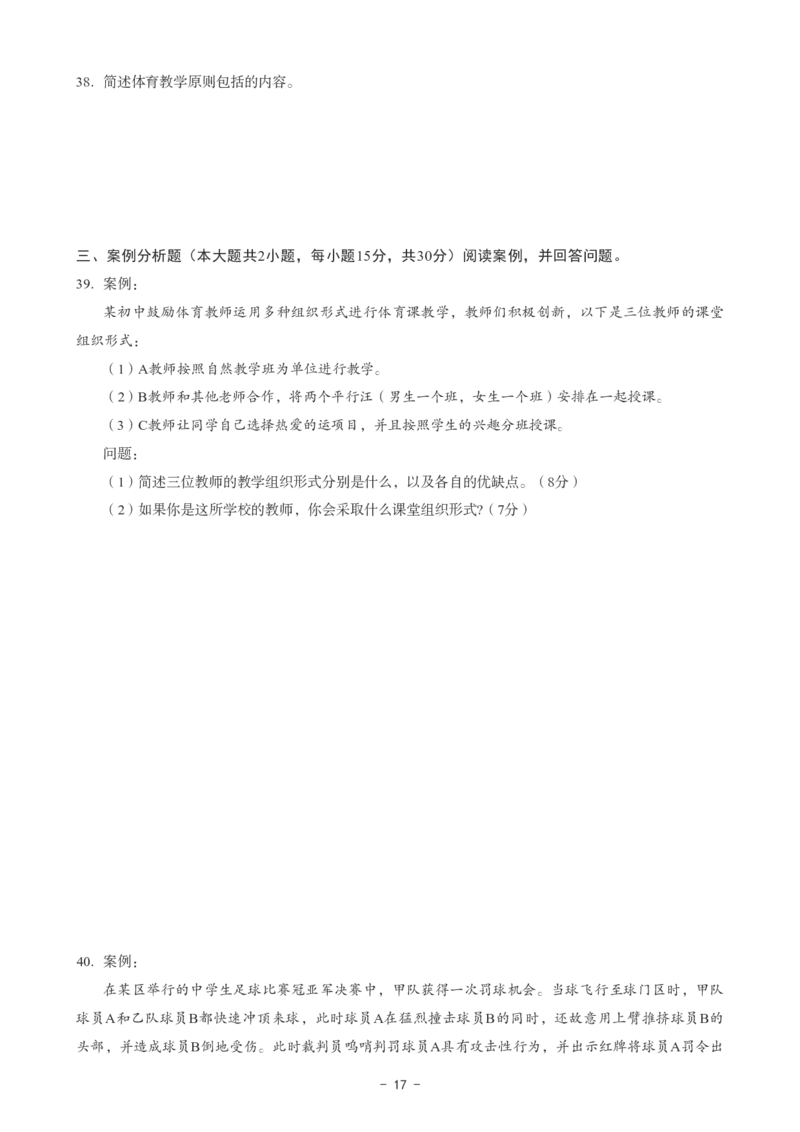 38. 简述体育教学原则包括的内容。

三、案例分析题（本大题共2小题，每小题15分，共30分）阅读案例，并回答问题。

39. 案例：

某初中鼓励体育教师运用多种组织形式进行体育课教学，教师们积极创新，以下是三位教师的课堂组织形式：

（1）A教师按照自然教学班为单位进行教学。

（2）B教师和其他老师合作，将两个平行汪（男生一个班，女生一个班）安排在一起授课。

（3）C教师让同学自己选择热爱的运项目，并且按照学生的兴趣分班授课。

问题：

（1）简述三位教师的教学组织形式分别是什么，以及各自的优缺点。（8分）

（2）如果你是这所学校的教师，你会采取什么课堂组织形式?（7分）

40. 案例：

在某区举行的中学生足球比赛冠亚军决赛中，甲队获得一次罚球机会。当球飞行至球门区时，甲队球员A和乙队球员B都快速冲顶来球，此时球员A在猛烈撞击球员B的同时，还故意用上臂推挤球员B的头部，并造成球员B倒地受伤。此时裁判员鸣哨判罚球员A具有攻击性行为，并出示红牌将球员A罚令出

- 17 -